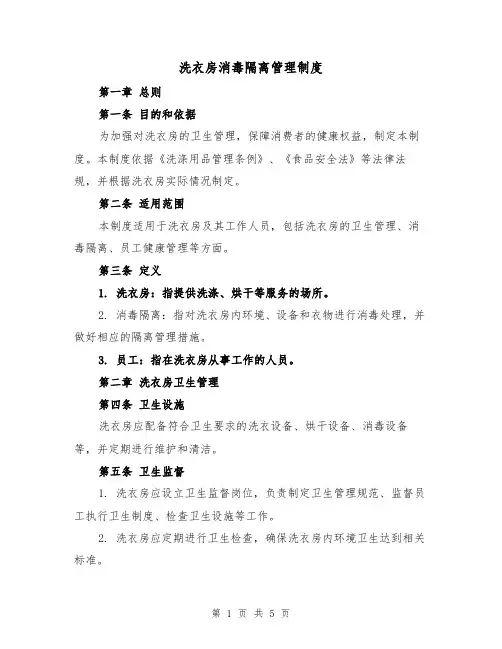 洗衣房消毒隔离管理制度

第一章 总则

第一条 目的和依据

为加强对洗衣房的卫生管理，保障消费者的健康权益，制定本制度。本制度依据《洗涤用品管理条例》、《食品安全法》等法律法规，并根据洗衣房实际情况制定。

第二条 适用范围

本制度适用于洗衣房及其工作人员，包括洗衣房的卫生管理、消毒隔离、员工健康管理等方面。

第三条 定义

1. 洗衣房：指提供洗涤、烘干等服务的场所。

2. 消毒隔离：指对洗衣房内环境、设备和衣物进行消毒处理，并做好相应的隔离管理措施。

3. 员工：指在洗衣房从事工作的人员。

第二章 洗衣房卫生管理

第四条 卫生设施

洗衣房应配备符合卫生要求的洗衣设备、烘干设备、消毒设备等，并定期进行维护和清洁。

第五条 卫生监督

1. 洗衣房应设立卫生监督岗位，负责制定卫生管理规范、监督员工执行卫生制度、检查卫生设施等工作。

2. 洗衣房应定期进行卫生检查，确保洗衣房内环境卫生达到相关标准。

第 1 页 共 5 页